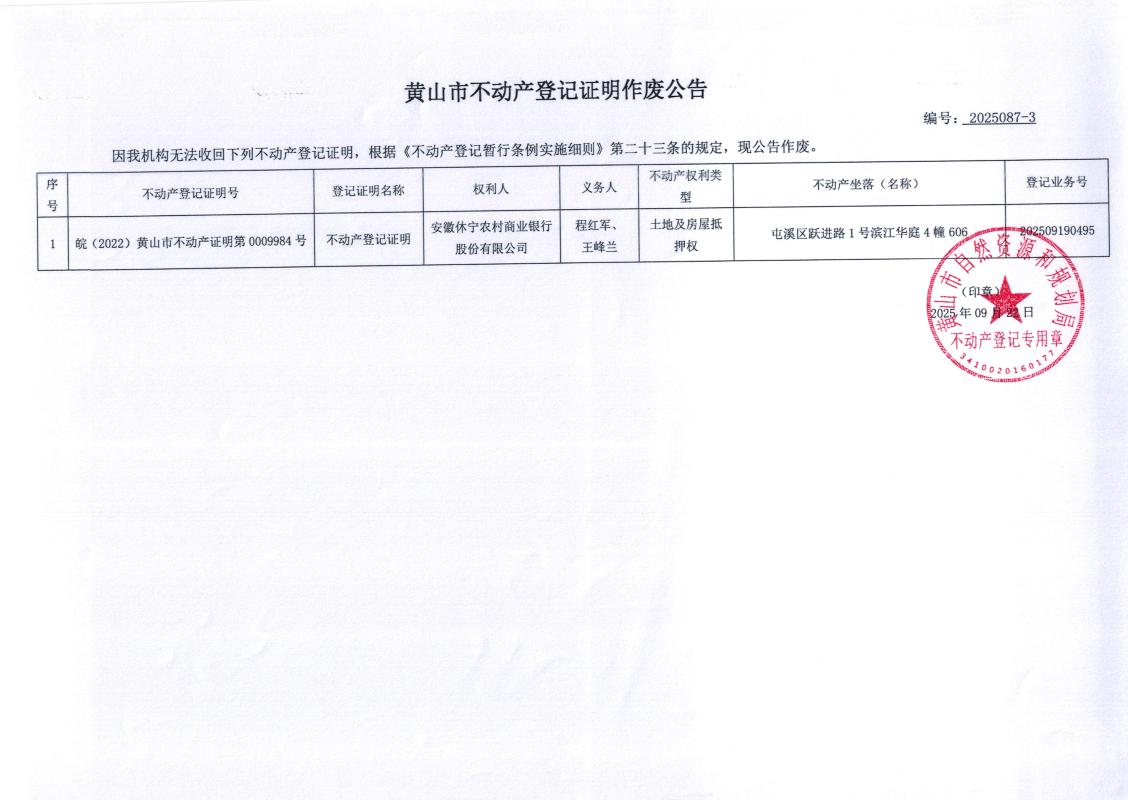 黄山市不动产登记证明作废公告

编号：2025087-3

因我机构无法收回下列不动产登记证明，根据《不动产登记暂行条例实施细则》第二十三条的规定，现公告作废。

| 序号 | 不动产登记证明号 | 登记证明名称 | 权利人 | 义务人 | 不动产权利类型 | 不动产坐落（名称） | 登记业务号 |
|---|---|---|---|---|---|---|---|
| 1 | 皖（2022）黄山市不动产证明第 0009984 号 | 不动产登记证明 | 安徽休宁农村商业银行股份有限公司 | 程红军、王峰兰 | 土地及房屋抵押权 | 屯溪区跃进路 1 号滨江华庭 4 幢 606 | 202509190495 |

（印章）
2025 年 09 月 22 日

黄山市自然资源和规划局
不动产登记专用章
3410020160177